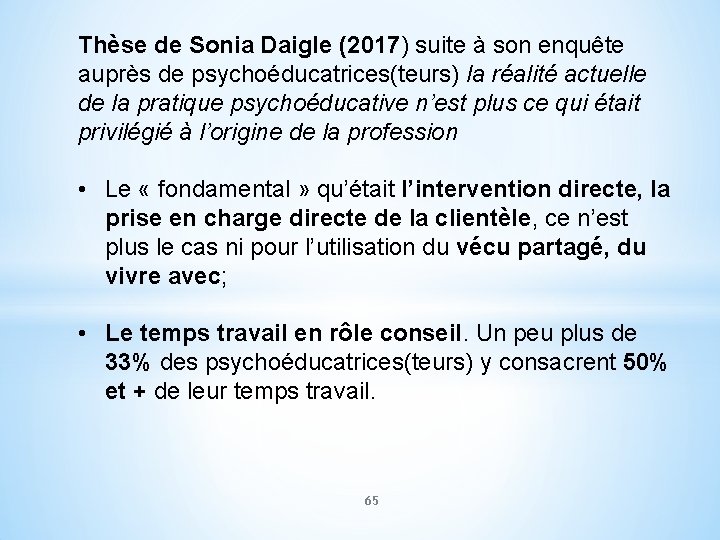 Thèse de Sonia Daigle (2017) suite à son enquête auprès de psychoéducatrices(teurs) la réalité actuelle de la pratique psychoéducative n'est plus ce qui était privilégié à l'origine de la profession

• Le « fondamental » qu'était l'intervention directe, la prise en charge directe de la clientèle, ce n'est plus le cas ni pour l'utilisation du vécu partagé, du vivre avec;

• Le temps travail en rôle conseil. Un peu plus de 33% des psychoéducatrices(teurs) y consacrent 50% et + de leur temps travail.

65